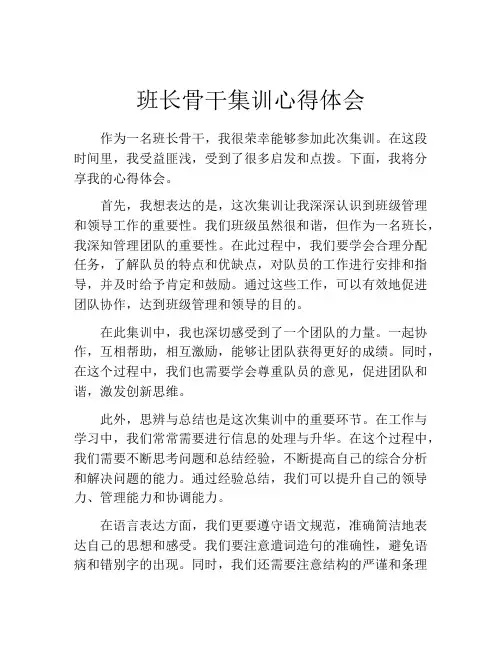 班长骨干集训心得体会

作为一名班长骨干，我很荣幸能够参加此次集训。在这段时间里，我受益匪浅，受到了很多启发和点拨。下面，我将分享我的心得体会。

首先，我想表达的是，这次集训让我深深认识到班级管理和领导工作的重要性。我们班级虽然很和谐，但作为一名班长，我深知管理团队的重要性。在此过程中，我们要学会合理分配任务，了解队员的特点和优缺点，对队员的工作进行安排和指导，并及时给予肯定和鼓励。通过这些工作，可以有效地促进团队协作，达到班级管理和领导的目的。

在此集训中，我也深切感受到了一个团队的力量。一起协作，互相帮助，相互激励，能够让团队获得更好的成绩。同时，在这个过程中，我们也需要学会尊重队员的意见，促进团队和谐，激发创新思维。

此外，思辨与总结也是这次集训中的重要环节。在工作与学习中，我们常常需要进行信息的处理与升华。在这个过程中，我们需要不断思考问题和总结经验，不断提高自己的综合分析和解决问题的能力。通过经验总结，我们可以提升自己的领导力、管理能力和协调能力。

在语言表达方面，我们更要遵守语文规范，准确简洁地表达自己的思想和感受。我们要注意遣词造句的准确性，避免语病和错别字的出现。同时，我们还需要注意结构的严谨和条理